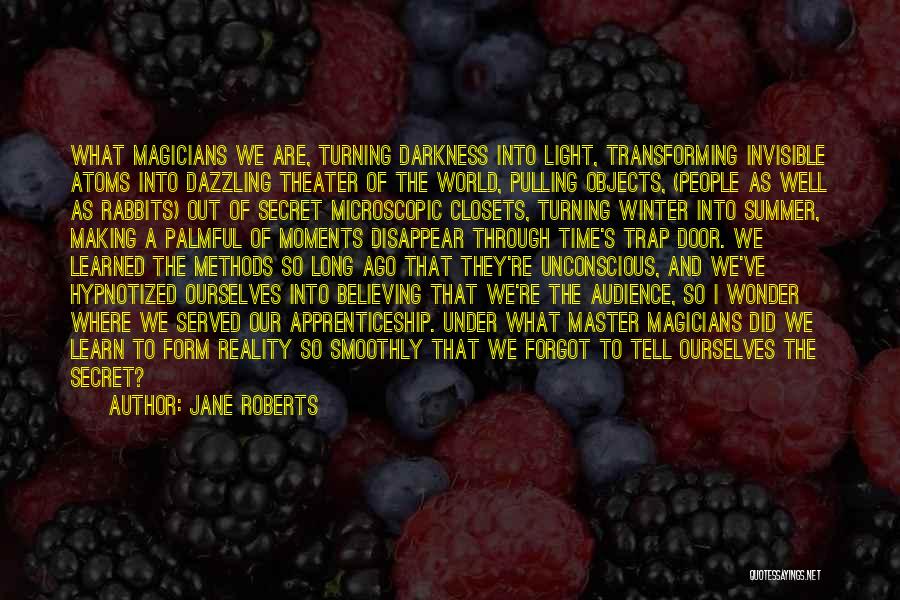 WHAT MAGICIANS WE ARE, TURNING DARKNESS INTO LIGHT, TRANSFORMING INVISIBLE ATOMS INTO DAZZLING THEATER OF THE WORLD, PULLING OBJECTS, (PEOPLE AS WELL AS RABBITS) OUT OF SECRET MICROSCOPIC CLOSETS, TURNING WINTER INTO SUMMER, MAKING A PALMFUL OF MOMENTS DISAPPEAR THROUGH TIME'S TRAP DOOR. WE LEARNED THE METHODS SO LONG AGO THAT THEY'RE UNCONSCIOUS, AND WE'VE HYPNOTIZED OURSELVES INTO BELIEVING THAT WE'RE THE AUDIENCE, SO I WONDER WHERE WE SERVED OUR APPRENTICESHIP. UNDER WHAT MASTER MAGICIANS DID WE LEARN TO FORM REALITY SO SMOOTHLY THAT WE FORGOT TO TELL OURSELVES THE SECRET?

AUTHOR: JANE ROBERTS

QUOTESSAYINGS.NET